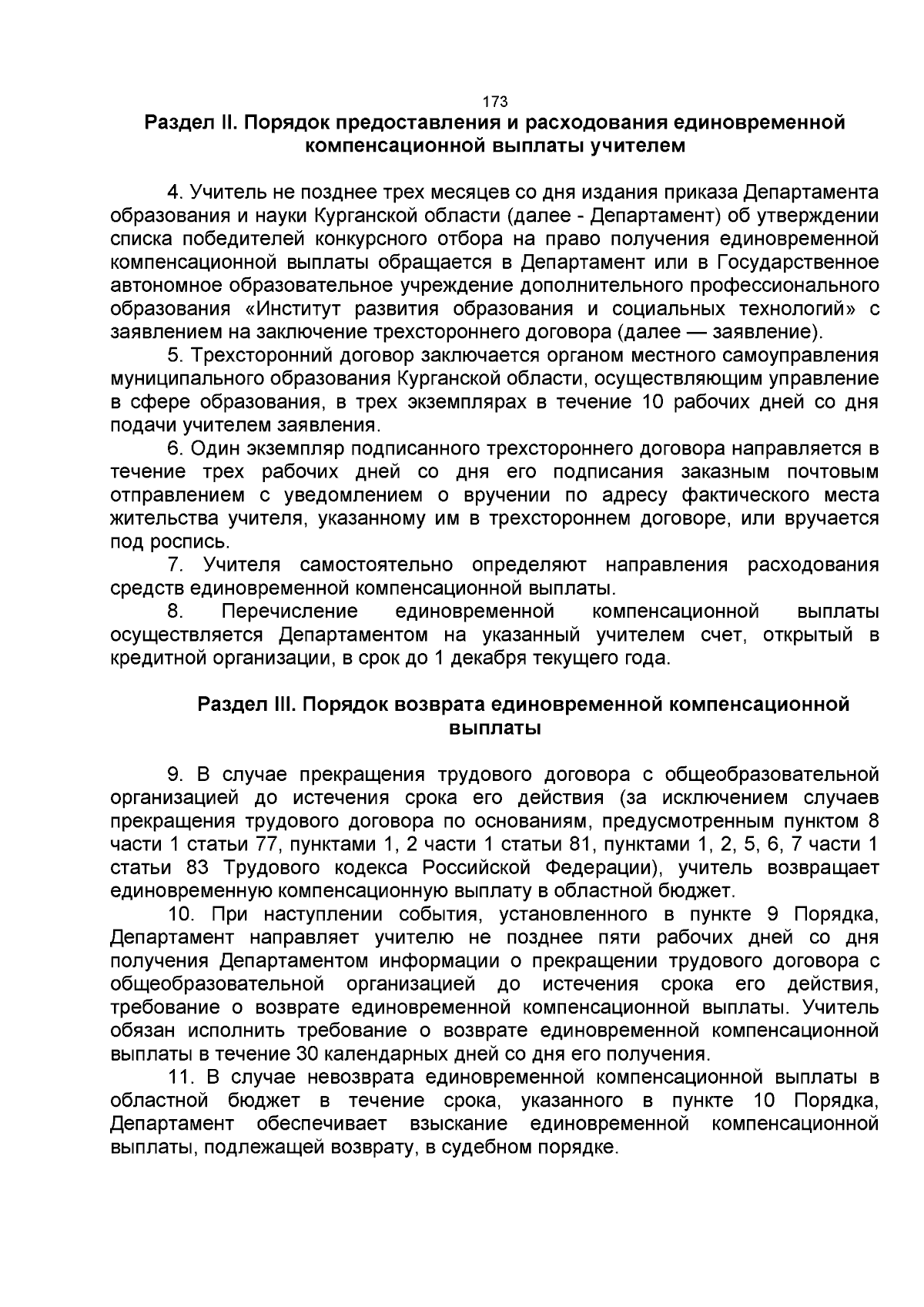 173

Раздел II. Порядок предоставления и расходования единовременной компенсационной выплаты учителем

4. Учитель не позднее трех месяцев со дня издания приказа Департамента образования и науки Курганской области (далее - Департамент) об утверждении списка победителей конкурсного отбора на право получения единовременной компенсационной выплаты обращается в Департамент или в Государственное автономное образовательное учреждение дополнительного профессионального образования «Институт развития образования и социальных технологий» с заявлением на заключение трехстороннего договора (далее — заявление).

5. Трехсторонний договор заключается органом местного самоуправления муниципального образования Курганской области, осуществляющим управление в сфере образования, в трех экземплярах в течение 10 рабочих дней со дня подачи учителем заявления.

6. Один экземпляр подписанного трехстороннего договора направляется в течение трех рабочих дней со дня его подписания заказным почтовым отправлением с уведомлением о вручении по адресу фактического места жительства учителя, указанному им в трехстороннем договоре, или вручается под роспись.

7. Учителя самостоятельно определяют направления расходования средств единовременной компенсационной выплаты.

8. Перечисление единовременной компенсационной выплаты осуществляется Департаментом на указанный учителем счет, открытый в кредитной организации, в срок до 1 декабря текущего года.

Раздел III. Порядок возврата единовременной компенсационной выплаты

9. В случае прекращения трудового договора с общеобразовательной организацией до истечения срока его действия (за исключением случаев прекращения трудового договора по основаниям, предусмотренным пунктом 8 части 1 статьи 77, пунктами 1, 2 части 1 статьи 81, пунктами 1, 2, 5, 6, 7 части 1 статьи 83 Трудового кодекса Российской Федерации), учитель возвращает единовременную компенсационную выплату в областной бюджет.

10. При наступлении события, установленного в пункте 9 Порядка, Департамент направляет учителю не позднее пяти рабочих дней со дня получения Департаментом информации о прекращении трудового договора с общеобразовательной организацией до истечения срока его действия, требование о возврате единовременной компенсационной выплаты. Учитель обязан исполнить требование о возврате единовременной компенсационной выплаты в течение 30 календарных дней со дня его получения.

11. В случае невозврата единовременной компенсационной выплаты в областной бюджет в течение срока, указанного в пункте 10 Порядка, Департамент обеспечивает взыскание единовременной компенсационной выплаты, подлежащей возврату, в судебном порядке.